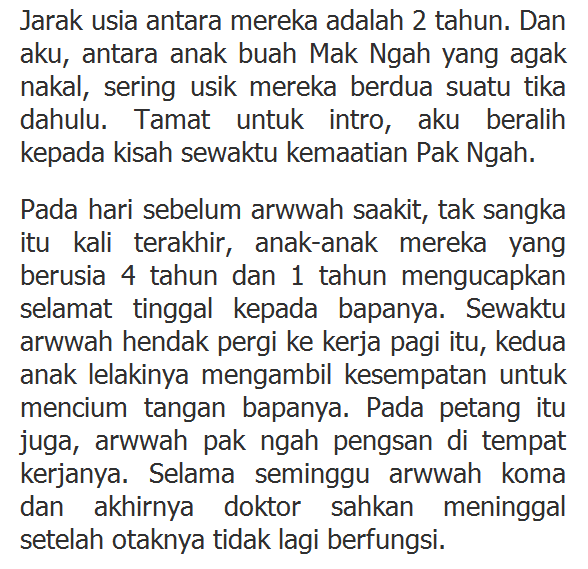 Jarak usia antara mereka adalah 2 tahun. Dan aku, antara anak buah Mak Ngah yang agak nakal, sering usik mereka berdua suatu tika dahulu. Tamat untuk intro, aku beralih kepada kisah sewaktu kemaatian Pak Ngah.

Pada hari sebelum arwwah saakit, tak sangka itu kali terakhir, anak-anak mereka yang berusia 4 tahun dan 1 tahun mengucapkan selamat tinggal kepada bapanya. Sewaktu arwwah hendak pergi ke kerja pagi itu, kedua anak lelakinya mengambil kesempatan untuk mencium tangan bapanya. Pada petang itu juga, arwwah pak ngah pengsan di tempat kerjanya. Selama seminggu arwwah koma dan akhirnya doktor sahkan meninggal setelah otaknya tidak lagi berfungsi.